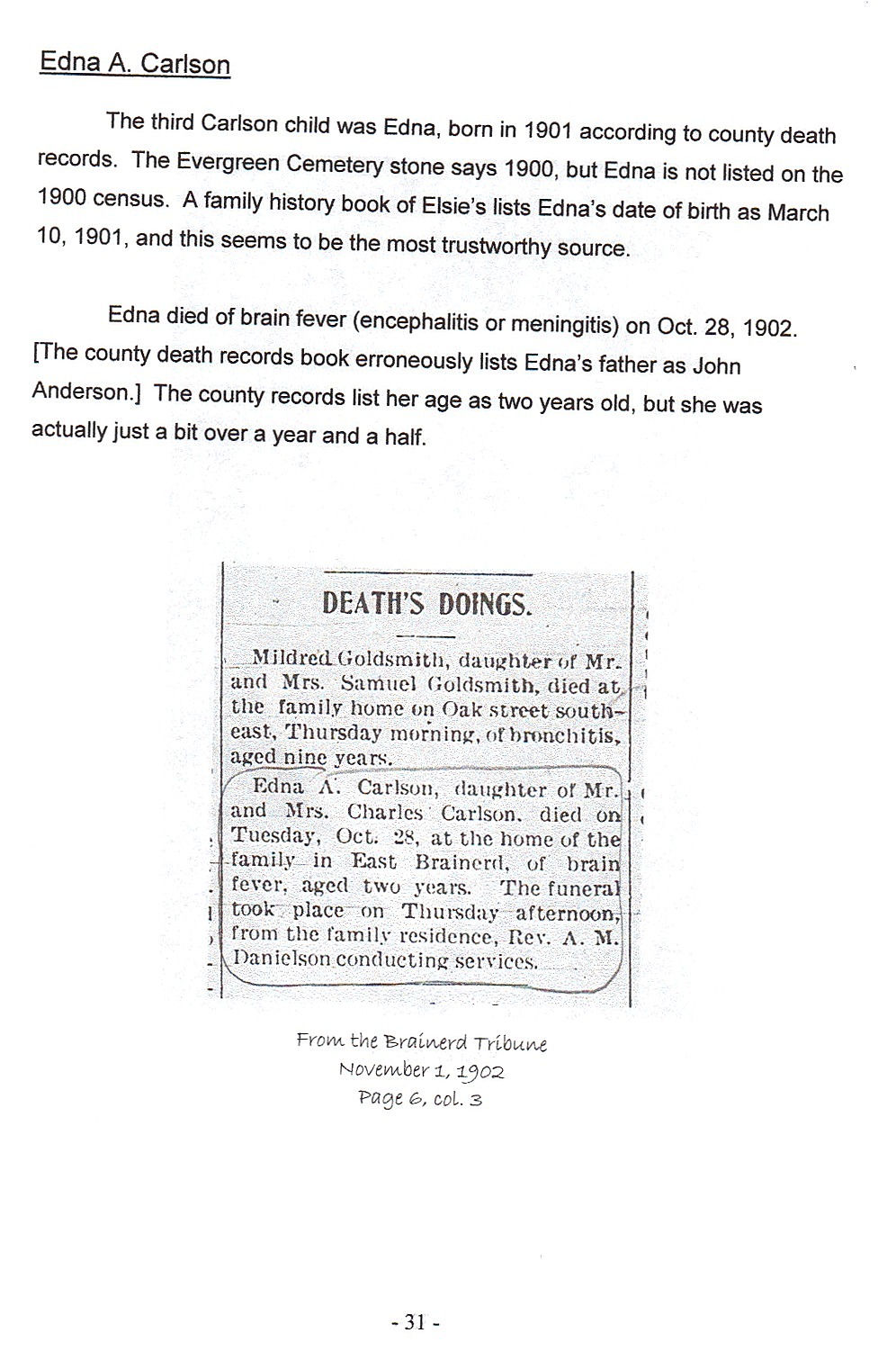 Edna A. Carlson

The third Carlson child was Edna, born in 1901 according to county death records. The Evergreen Cemetery stone says 1900, but Edna is not listed on the 1900 census. A family history book of Elsie's lists Edna's date of birth as March 10, 1901, and this seems to be the most trustworthy source.

Edna died of brain fever (encephalitis or meningitis) on Oct. 28, 1902. [The county death records book erroneously lists Edna's father as John Anderson.] The county records list her age as two years old, but she was actually just a bit over a year and a half.

DEATH'S DOINGS.

Mildred Goldsmith, daughter of Mr. and Mrs. Samuel Goldsmith, died at the family home on Oak street southeast, Thursday morning, of bronchitis, aged nine years.

Edna A. Carlson, daughter of Mr. and Mrs. Charles Carlson, died on Tuesday, Oct. 28, at the home of the family in East Brainerd, of brain fever, aged two years. The funeral took place on Thursday afternoon, from the family residence, Rev. A. M. Danielson conducting services.

From the Brainerd Tribune
November 1, 1902
Page 6, col. 3

- 31 -